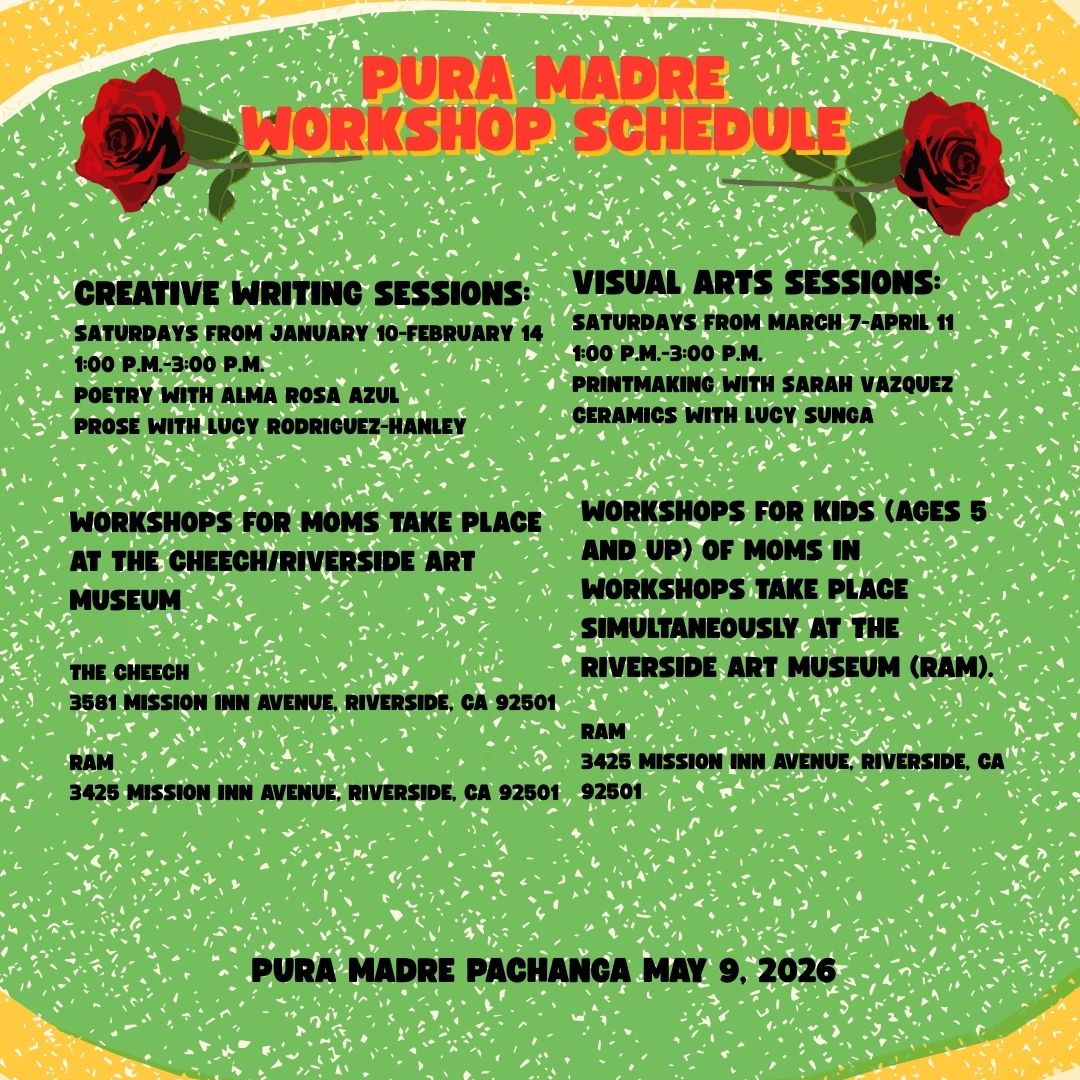 PURA MADRE
WORKSHOP SCHEDULE

CREATIVE WRITING SESSIONS:
SATURDAYS FROM JANUARY 10-FEBRUARY 14
1:00 P.M.-3:00 P.M.
POETRY WITH ALMA ROSA AZUL
PROSE WITH LUCY RODRIGUEZ-HANLEY

WORKSHOPS FOR MOMS TAKE PLACE AT THE CHEECH/RIVERSIDE ART MUSEUM

THE CHEECH
3581 MISSION INN AVENUE, RIVERSIDE, CA 92501

RAM
3425 MISSION INN AVENUE, RIVERSIDE, CA 92501

VISUAL ARTS SESSIONS:
SATURDAYS FROM MARCH 7-APRIL 11
1:00 P.M.-3:00 P.M.
PRINTMAKING WITH SARAH VAZQUEZ
CERAMICS WITH LUCY SUNGA

WORKSHOPS FOR KIDS (AGES 5 AND UP) OF MOMS IN WORKSHOPS TAKE PLACE SIMULTANEOUSLY AT THE RIVERSIDE ART MUSEUM (RAM).

RAM
3425 MISSION INN AVENUE, RIVERSIDE, CA 92501

PURA MADRE PACHANGA MAY 9, 2026